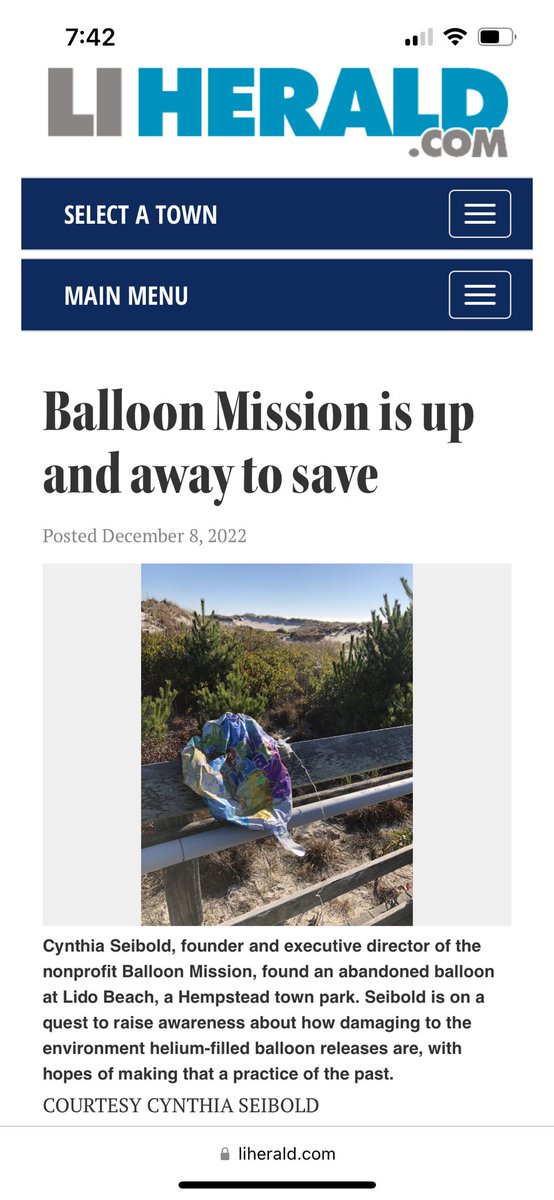 7:42

LI HERALD .COM

SELECT A TOWN

MAIN MENU

Balloon Mission is up and away to save

Posted December 8, 2022

Cynthia Seibold, founder and executive director of the nonprofit Balloon Mission, found an abandoned balloon at Lido Beach, a Hempstead town park. Seibold is on a quest to raise awareness about how damaging to the environment helium-filled balloon releases are, with hopes of making that a practice of the past.

COURTESY CYNTHIA SEIBOLD

liherald.com